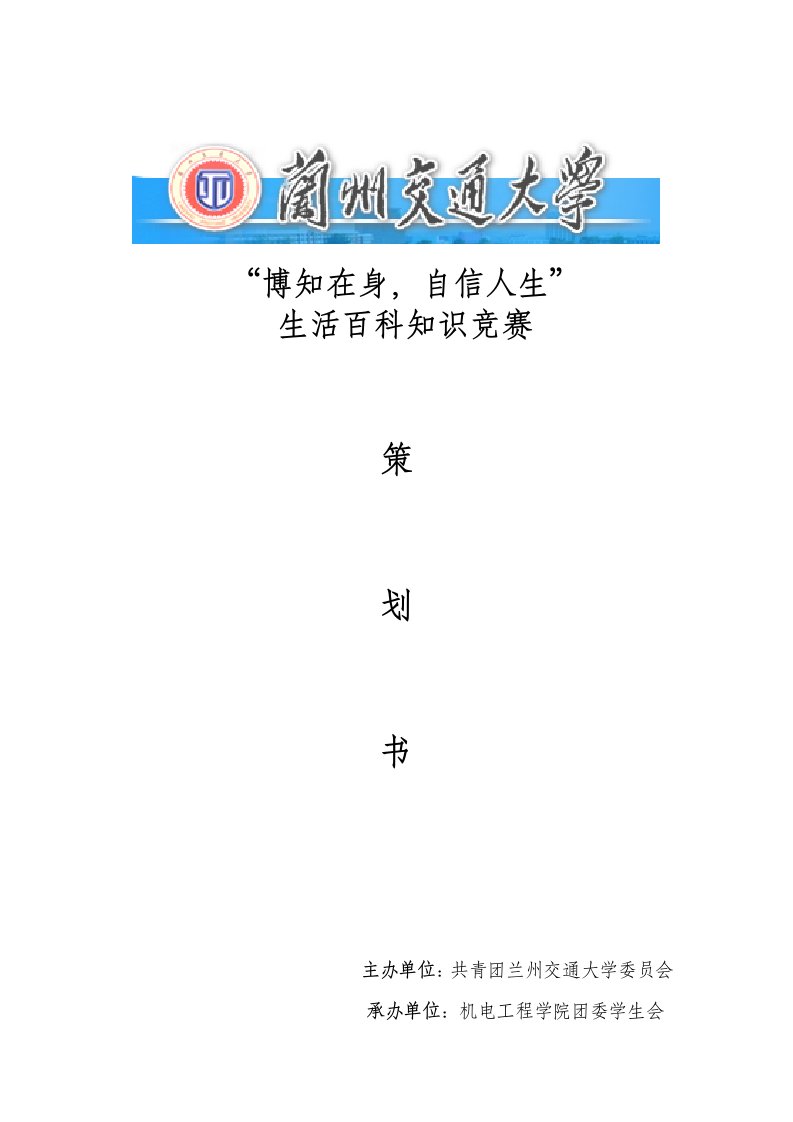 蘭州交通大學

“博知在身，自信人生”
生活百科知识竞赛

策

划

书

主办单位：共青团兰州交通大学委员会

承办单位：机电工程学院团委学生会